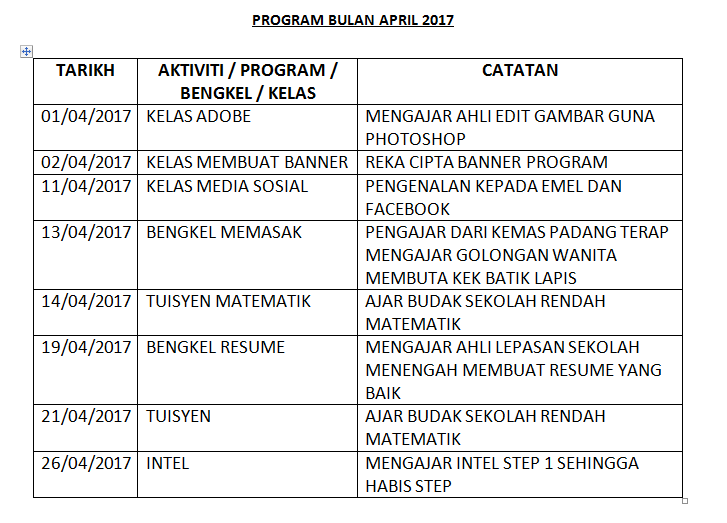 PROGRAM BULAN APRIL 2017

| TARIKH | AKTIVITI / PROGRAM / BENGKEL / KELAS | CATATAN |
|---|---|---|
| 01/04/2017 | KELAS ADOBE | MENGAJAR AHLI EDIT GAMBAR GUNA PHOTOSHOP |
| 02/04/2017 | KELAS MEMBUAT BANNER | REKA CIPTA BANNER PROGRAM |
| 11/04/2017 | KELAS MEDIA SOSIAL | PENGENALAN KEPADA EMEL DAN FACEBOOK |
| 13/04/2017 | BENGKEL MEMASAK | PENGAJAR DARI KEMAS PADANG TERAP MENGAJAR GOLONGAN WANITA MEMBUTA KEK BATIK LAPIS |
| 14/04/2017 | TUISYEN MATEMATIK | AJAR BUDAK SEKOLAH RENDAH MATEMATIK |
| 19/04/2017 | BENGKEL RESUME | MENGAJAR AHLI LEPASAN SEKOLAH MENENGAH MEMBUAT RESUME YANG BAIK |
| 21/04/2017 | TUISYEN | AJAR BUDAK SEKOLAH RENDAH MATEMATIK |
| 26/04/2017 | INTEL | MENGAJAR INTEL STEP 1 SEHINGGA HABIS STEP |